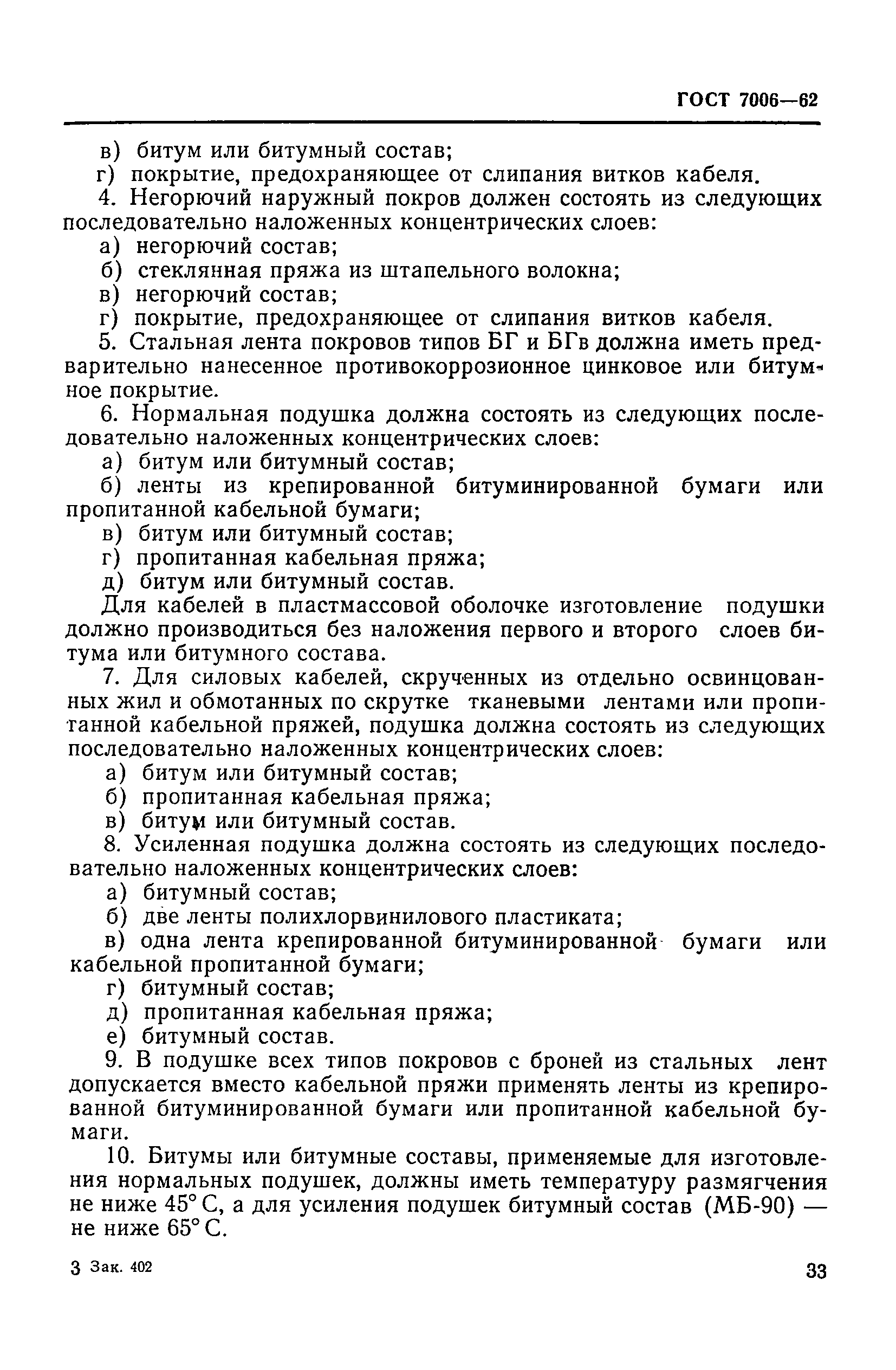 ГОСТ 7006—62

в) битум или битумный состав;

г) покрытие, предохраняющее от слипания витков кабеля.

4. Негорючий наружный покров должен состоять из следующих последовательно наложенных концентрических слоев:

а) негорючий состав;

б) стеклянная пряжа из штапельного волокна;

в) негорючий состав;

г) покрытие, предохраняющее от слипания витков кабеля.

5. Стальная лента покровов типов БГ и БГв должна иметь предварительно нанесенное противокоррозионное цинковое или битумное покрытие.

6. Нормальная подушка должна состоять из следующих последовательно наложенных концентрических слоев:

а) битум или битумный состав;

б) ленты из крепированной битуминированной бумаги или пропитанной кабельной бумаги;

в) битум или битумный состав;

г) пропитанная кабельная пряжа;

д) битум или битумный состав.

Для кабелей в пластмассовой оболочке изготовление подушки должно производиться без наложения первого и второго слоев битума или битумного состава.

7. Для силовых кабелей, скрученных из отдельно освинцованных жил и обмотанных по скрутке тканевыми лентами или пропитанной кабельной пряжей, подушка должна состоять из следующих последовательно наложенных концентрических слоев:

а) битум или битумный состав;

б) пропитанная кабельная пряжа;

в) битум или битумный состав.

8. Усиленная подушка должна состоять из следующих последовательно наложенных концентрических слоев:

а) битумный состав;

б) две ленты полихлорвинилового пластиката;

в) одна лента крепированной битуминированной бумаги или кабельной пропитанной бумаги;

г) битумный состав;

д) пропитанная кабельная пряжа;

е) битумный состав.

9. В подушке всех типов покровов с броней из стальных лент допускается вместо кабельной пряжи применять ленты из крепированной битуминированной бумаги или пропитанной кабельной бумаги.

10. Битумы или битумные составы, применяемые для изготовления нормальных подушек, должны иметь температуру размягчения не ниже 45° С, а для усиления подушек битумный состав (МБ-90) — не ниже 65° С.

3 Зак. 402

33